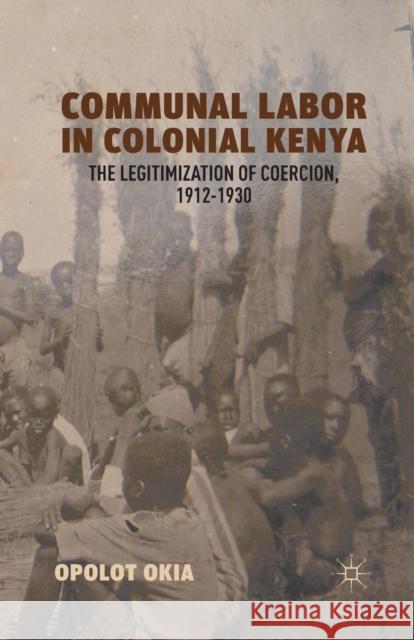 COMMUNAL LABOR IN COLONIAL KENYA

THE LEGITIMIZATION OF COERCION, 1912-1930

OPOLOT OKIA

Kraina Książek